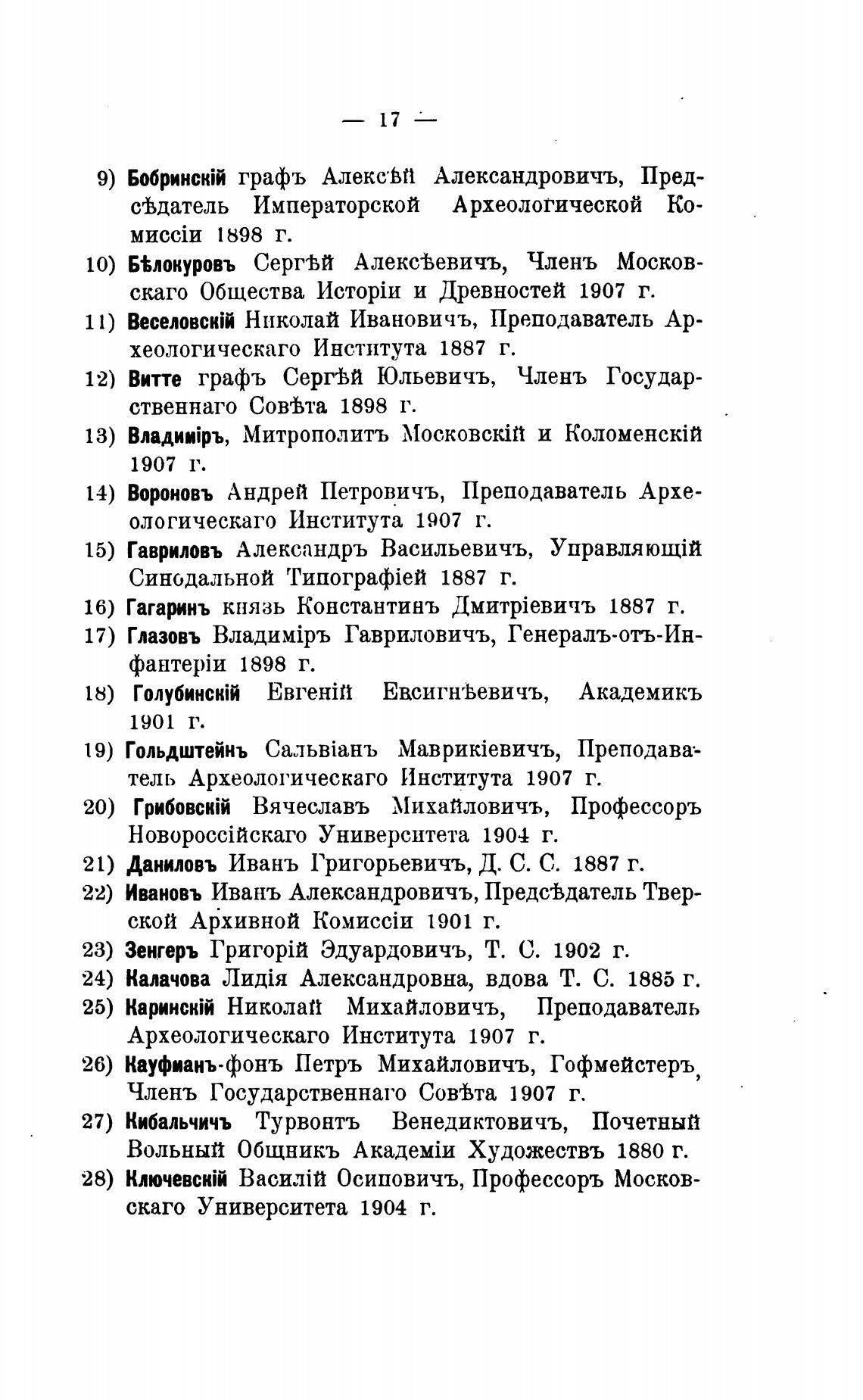 — 17 —

9) Бобринскій графъ Алексѣй Александровичъ, Предсѣдатель Императорской Археологической Комиссіи 1898 г.

10) Бѣлокуровъ Сергѣй Алексѣевичъ, Членъ Московскаго Общества Исторіи и Древностей 1907 г.

11) Веселовскій Николай Ивановичъ, Преподаватель Археологическаго Института 1887 г.

12) Витте графъ Сергѣй Юльевичъ, Членъ Государственнаго Совѣта 1898 г.

13) Владиміръ, Митрополитъ Московскій и Коломенскій 1907 г.

14) Вороновъ Андрей Петровичъ, Преподаватель Археологическаго Института 1907 г.

15) Гавриловъ Александръ Васильевичъ, Управляющій Синодальной Типографіей 1887 г.

16) Гагаринъ князь Константинъ Дмитріевичъ 1887 г.

17) Глазовъ Владиміръ Гавриловичъ, Генералъ-отъ-Инфантеріи 1898 г.

18) Голубинскій Евгеній Евсигнѣевичъ, Академикъ 1901 г.

19) Гольдштейнъ Сальвіанъ Маврикіевичъ, Преподаватель Археологическаго Института 1907 г.

20) Грибовскій Вячеславъ Михайловичъ, Профессоръ Новороссійскаго Университета 1904 г.

21) Даниловъ Иванъ Григорьевичъ, Д. С. С. 1887 г.

22) Ивановъ Иванъ Александровичъ, Предсѣдатель Тверской Архивной Комиссіи 1901 г.

23) Зенгеръ Григорій Эдуардовичъ, Т. С. 1902 г.

24) Калачова Лидія Александровна, вдова Т. С. 1885 г.

25) Каринскій Николай Михайловичъ, Преподаватель Археологическаго Института 1907 г.

26) Кауфманъ-фонъ Петръ Михайловичъ, Гофмейстеръ, Членъ Государственнаго Совѣта 1907 г.

27) Кибальчичъ Турвонтъ Венедиктовичъ, Почетный Вольный Общникъ Академіи Художествъ 1880 г.

28) Ключевскій Василій Осиповичъ, Профессоръ Московскаго Университета 1904 г.